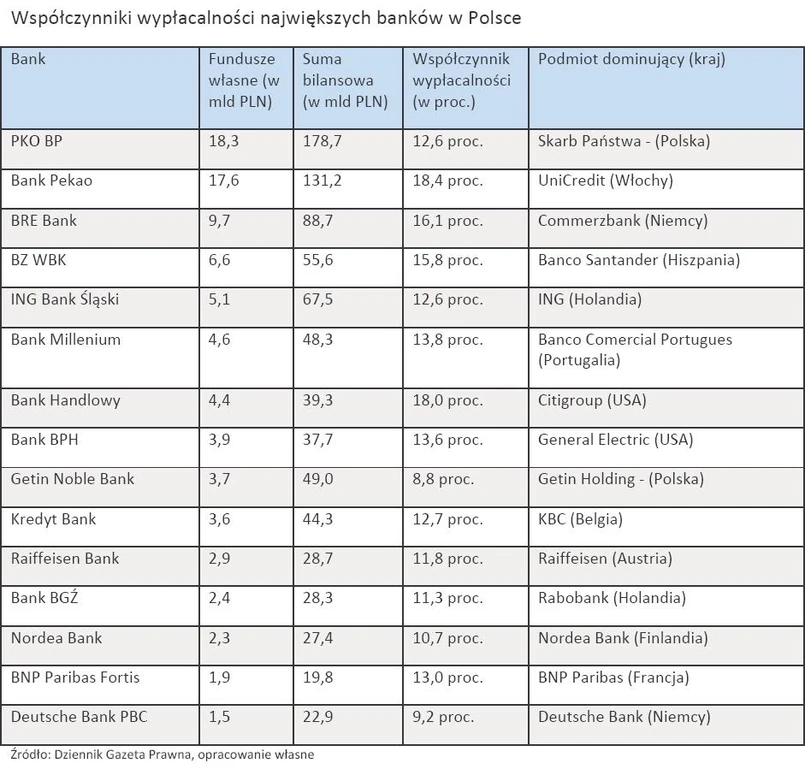 Współczynniki wypłacalności największych banków w Polsce

| Bank | Fundusze własne (w mld PLN) | Suma bilansowa (w mld PLN) | Współczynnik wypłacalności (w proc.) | Podmiot dominujący (kraj) |
|---|---|---|---|---|
| PKO BP | 18,3 | 178,7 | 12,6 proc. | Skarb Państwa - (Polska) |
| Bank Pekao | 17,6 | 131,2 | 18,4 proc. | UniCredit (Włochy) |
| BRE Bank | 9,7 | 88,7 | 16,1 proc. | Commerzbank (Niemcy) |
| BZ WBK | 6,6 | 55,6 | 15,8 proc. | Banco Santander (Hiszpania) |
| ING Bank Śląski | 5,1 | 67,5 | 12,6 proc. | ING (Holandia) |
| Bank Millenium | 4,6 | 48,3 | 13,8 proc. | Banco Comercial Portugues (Portugalia) |
| Bank Handlowy | 4,4 | 39,3 | 18,0 proc. | Citigroup (USA) |
| Bank BPH | 3,9 | 37,7 | 13,6 proc. | General Electric (USA) |
| Getin Noble Bank | 3,7 | 49,0 | 8,8 proc. | Getin Holding - (Polska) |
| Kredyt Bank | 3,6 | 44,3 | 12,7 proc. | KBC (Belgia) |
| Raiffeisen Bank | 2,9 | 28,7 | 11,8 proc. | Raiffeisen (Austria) |
| Bank BGŻ | 2,4 | 28,3 | 11,3 proc. | Rabobank (Holandia) |
| Nordea Bank | 2,3 | 27,4 | 10,7 proc. | Nordea Bank (Finlandia) |
| BNP Paribas Fortis | 1,9 | 19,8 | 13,0 proc. | BNP Paribas (Francja) |
| Deutsche Bank PBC | 1,5 | 22,9 | 9,2 proc. | Deutsche Bank (Niemcy) |

Źródło: Dziennik Gazeta Prawna, opracowanie własne